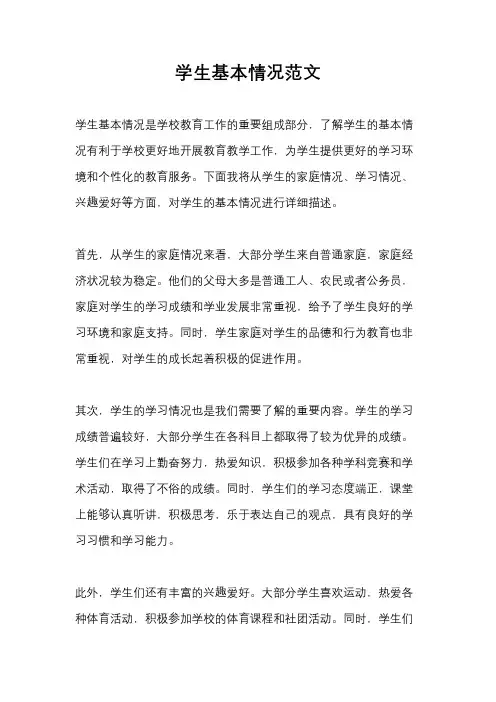 学生基本情况范文

学生基本情况是学校教育工作的重要组成部分，了解学生的基本情况有利于学校更好地开展教育教学工作，为学生提供更好的学习环境和个性化的教育服务。下面我将从学生的家庭情况、学习情况、兴趣爱好等方面，对学生的基本情况进行详细描述。

首先，从学生的家庭情况来看，大部分学生来自普通家庭，家庭经济状况较为稳定。他们的父母大多是普通工人、农民或者公务员，家庭对学生的学习成绩和学业发展非常重视，给予了学生良好的学习环境和家庭支持。同时，学生家庭对学生的品德和行为教育也非常重视，对学生的成长起着积极的促进作用。

其次，学生的学习情况也是我们需要了解的重要内容。学生的学习成绩普遍较好，大部分学生在各科目上都取得了较为优异的成绩。学生们在学习上勤奋努力，热爱知识，积极参加各种学科竞赛和学术活动，取得了不俗的成绩。同时，学生们的学习态度端正，课堂上能够认真听讲，积极思考，乐于表达自己的观点，具有良好的学习习惯和学习能力。

此外，学生们还有丰富的兴趣爱好。大部分学生喜欢运动，热爱各种体育活动，积极参加学校的体育课程和社团活动。同时，学生们